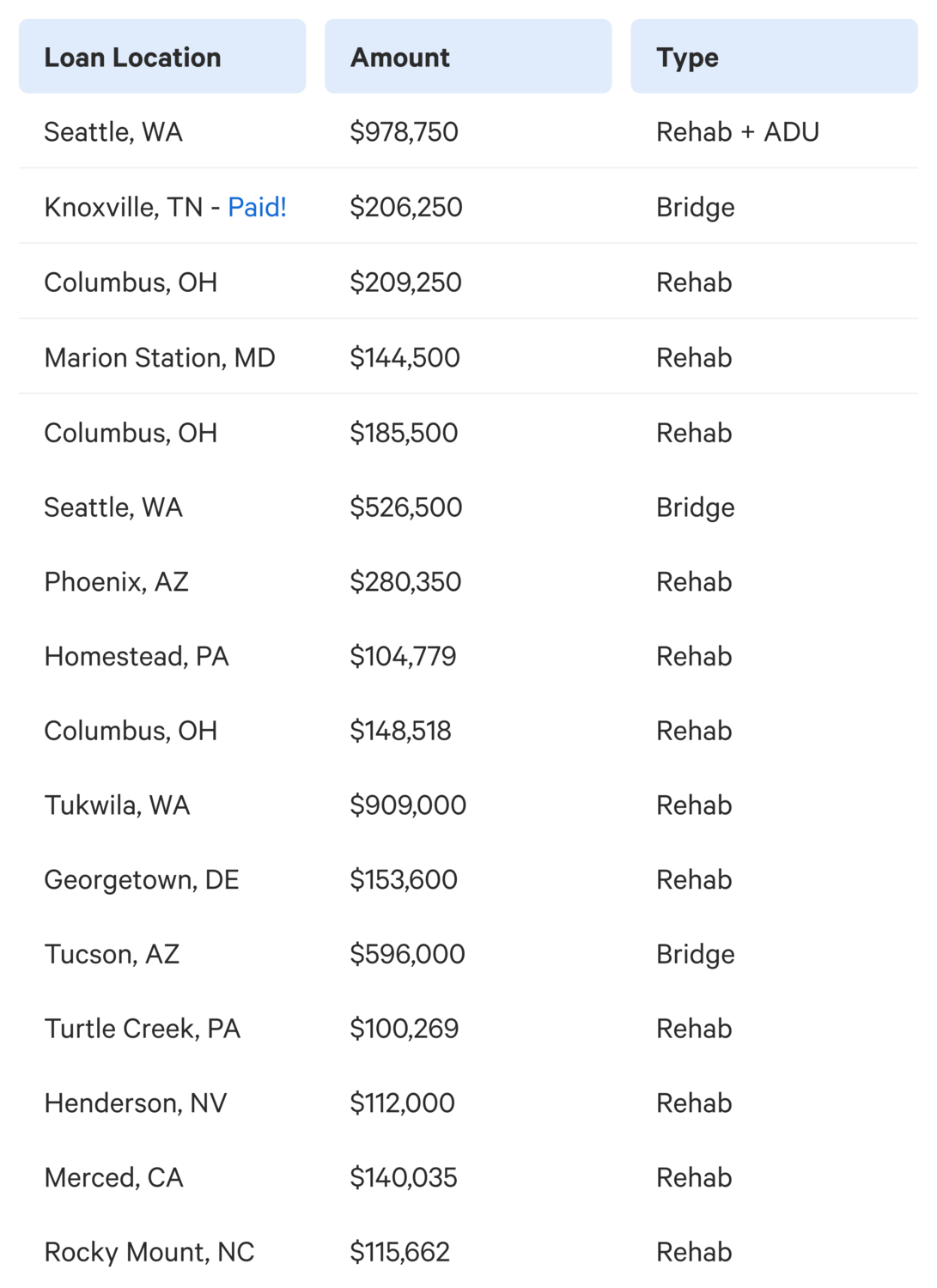 | Loan Location | Amount | Type |
|---|---|---|
| Seattle, WA | \$978,750 | Rehab + ADU |
| Knoxville, TN - Paid! | \$206,250 | Bridge |
| Columbus, OH | \$209,250 | Rehab |
| Marion Station, MD | \$144,500 | Rehab |
| Columbus, OH | \$185,500 | Rehab |
| Seattle, WA | \$526,500 | Bridge |
| Phoenix, AZ | \$280,350 | Rehab |
| Homestead, PA | \$104,779 | Rehab |
| Columbus, OH | \$148,518 | Rehab |
| Tukwila, WA | \$909,000 | Rehab |
| Georgetown, DE | \$153,600 | Rehab |
| Tucson, AZ | \$596,000 | Bridge |
| Turtle Creek, PA | \$100,269 | Rehab |
| Henderson, NV | \$112,000 | Rehab |
| Merced, CA | \$140,035 | Rehab |
| Rocky Mount, NC | \$115,662 | Rehab |